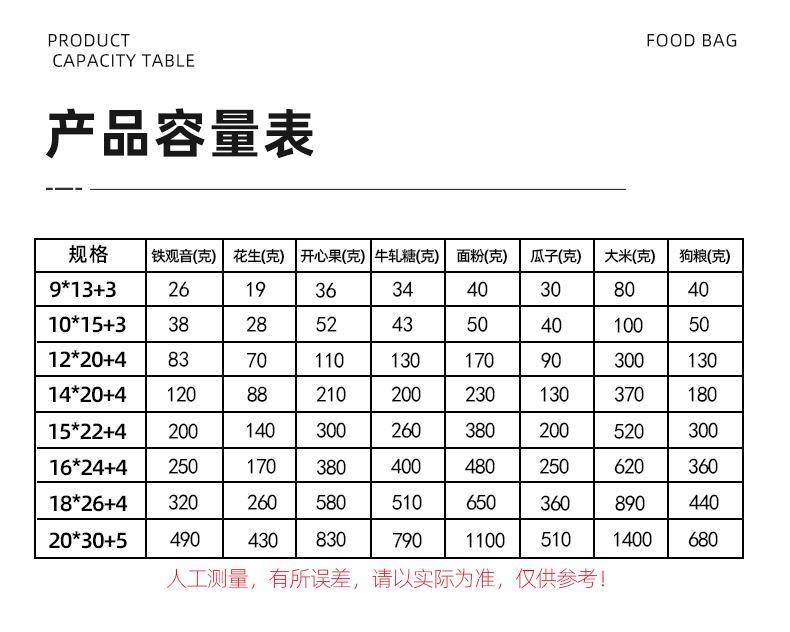 PRODUCT
CAPACITY TABLE

FOOD BAG

产品容量表

| 规格 | 铁观音(克) | 花生(克) | 开心果(克) | 牛轧糖(克) | 面粉(克) | 瓜子(克) | 大米(克) | 狗粮(克) |
|---|---|---|---|---|---|---|---|---|
| 9*13+3 | 26 | 19 | 36 | 34 | 40 | 30 | 80 | 40 |
| 10*15+3 | 38 | 28 | 52 | 43 | 50 | 40 | 100 | 50 |
| 12*20+4 | 83 | 70 | 110 | 130 | 170 | 90 | 300 | 130 |
| 14*20+4 | 120 | 88 | 210 | 200 | 230 | 130 | 370 | 180 |
| 15*22+4 | 200 | 140 | 300 | 260 | 380 | 200 | 520 | 300 |
| 16*24+4 | 250 | 170 | 380 | 400 | 480 | 250 | 620 | 360 |
| 18*26+4 | 320 | 260 | 580 | 510 | 650 | 360 | 890 | 440 |
| 20*30+5 | 490 | 430 | 830 | 790 | 1100 | 510 | 1400 | 680 |

人工测量，有所误差，请以实际为准，仅供参考！